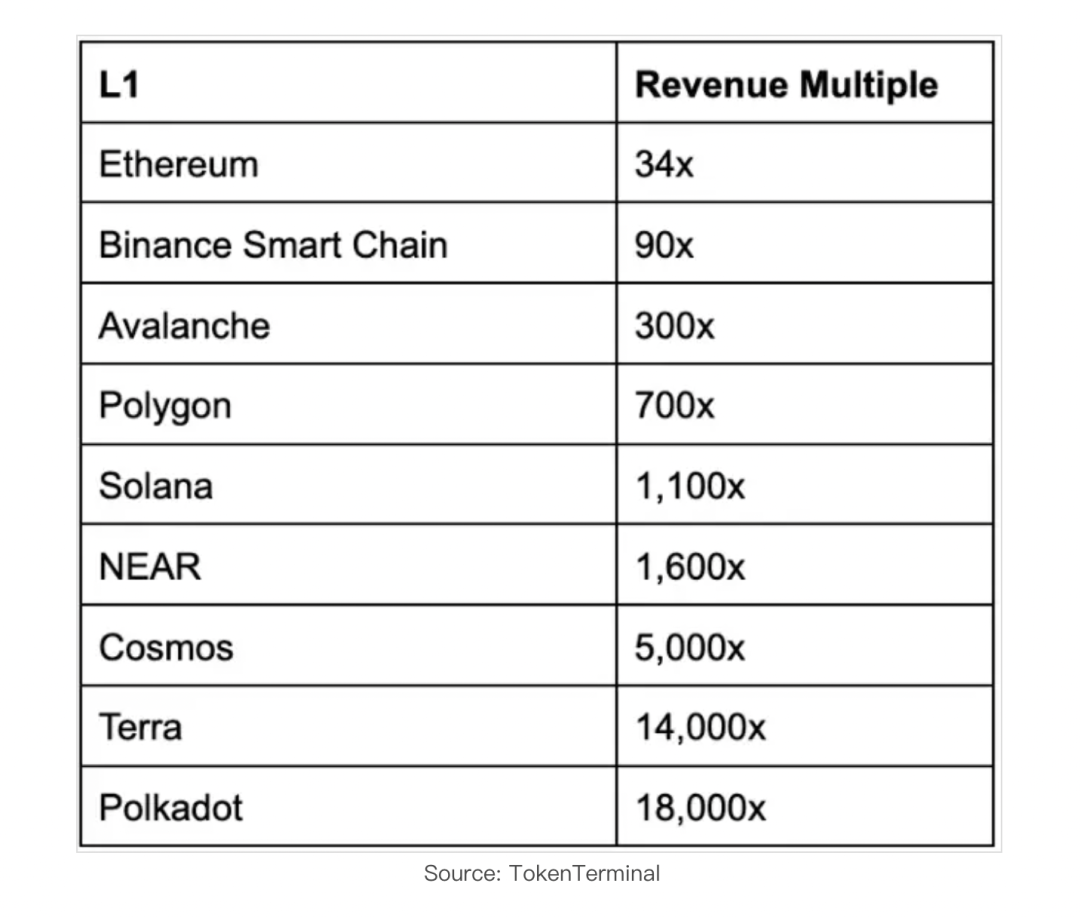 | L1 | Revenue Multiple |
|---|---|
| Ethereum | 34x |
| Binance Smart Chain | 90x |
| Avalanche | 300x |
| Polygon | 700x |
| Solana | 1,100x |
| NEAR | 1,600x |
| Cosmos | 5,000x |
| Terra | 14,000x |
| Polkadot | 18,000x |

Source: TokenTerminal